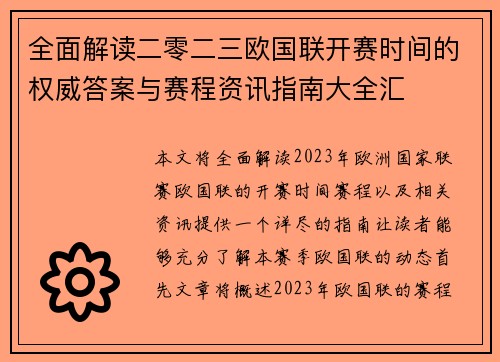 全面解读二零二三欧国联开赛时间的权威答案与赛程资讯指南大全汇

本文将全面解读2023年欧洲国家联赛欧国联的开赛时间赛程以及相关资讯提供一个详尽的指南让读者能够充分了解本赛季欧国联的动态首先文章将概述2023年欧国联的赛程